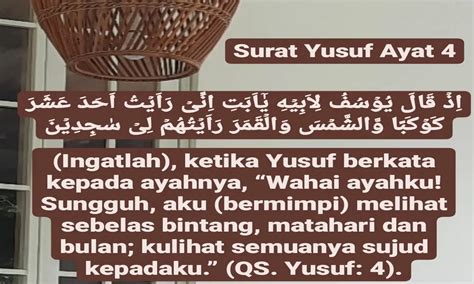 Surat Yusuf Ayat 4

اِذْ قَالَ يُوْسُفُ لِاَبِيْهِ يٰٓاَبَتِ اِنِّيْ رَاَيْتُ اَحَدَ عَشَرَ كَوْكَبًا وَّالشَّمْسَ وَالْقَمَرَ رَاَيْتُهُمْ لِيْ سٰجِدِيْنَ

(Ingatlah), ketika Yusuf berkata kepada ayahnya, “Wahai ayahku! Sungguh, aku (bermimpi) melihat sebelas bintang, matahari dan bulan; kulihat semuanya sujud kepadaku.” (QS. Yusuf: 4).